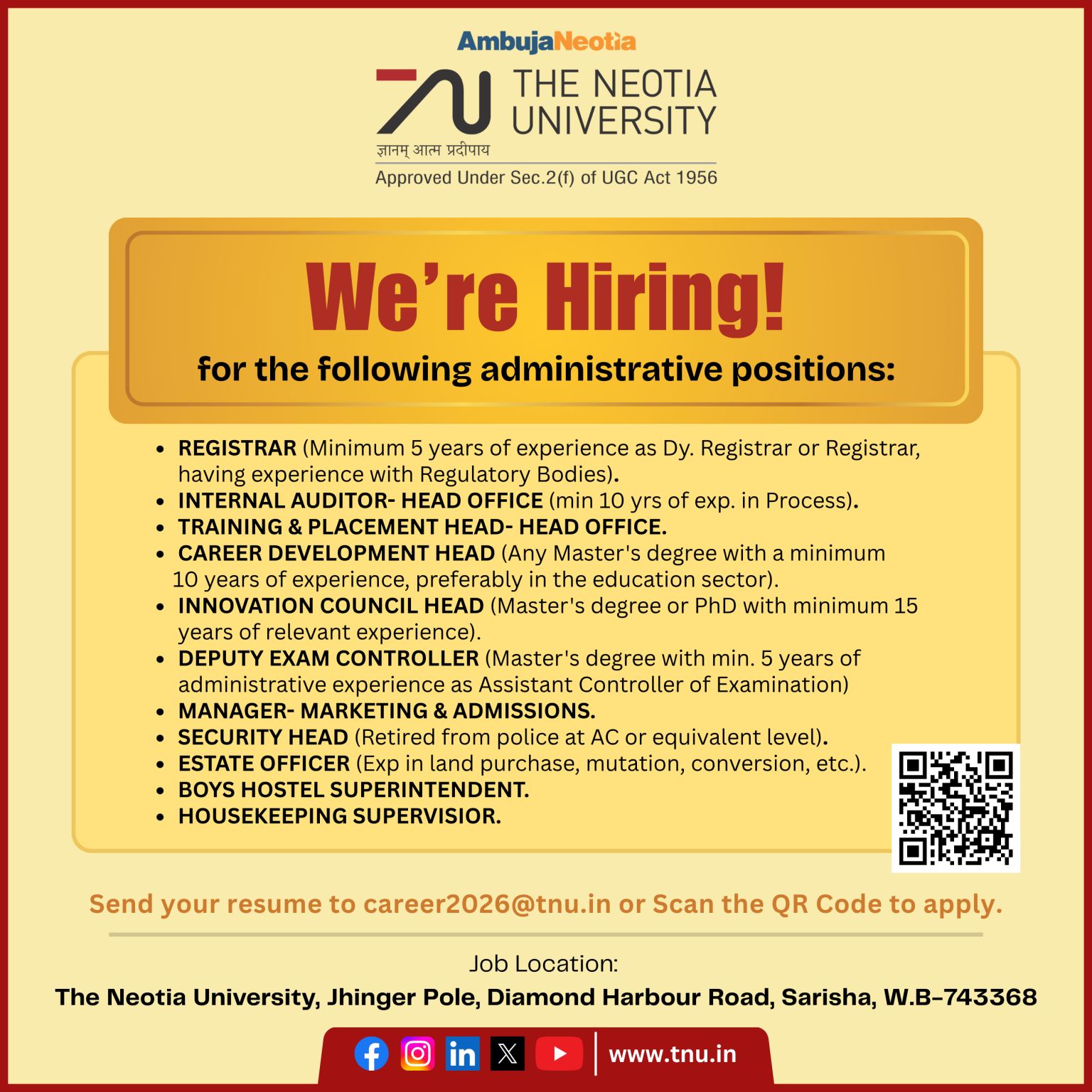 AmbujaNeotia

THE NEOTIA UNIVERSITY

ज्ञानम् आत्म प्रदीपाय

Approved Under Sec.2(f) of UGC Act 1956

We're Hiring!

for the following administrative positions:

• REGISTRAR (Minimum 5 years of experience as Dy. Registrar or Registrar, having experience with Regulatory Bodies).
• INTERNAL AUDITOR- HEAD OFFICE (min 10 yrs of exp. in Process).
• TRAINING & PLACEMENT HEAD- HEAD OFFICE.
• CAREER DEVELOPMENT HEAD (Any Master's degree with a minimum 10 years of experience, preferably in the education sector).
• INNOVATION COUNCIL HEAD (Master's degree or PhD with minimum 15 years of relevant experience).
• DEPUTY EXAM CONTROLLER (Master's degree with min. 5 years of administrative experience as Assistant Controller of Examination)
• MANAGER- MARKETING & ADMISSIONS.
• SECURITY HEAD (Retired from police at AC or equivalent level).
• ESTATE OFFICER (Exp in land purchase, mutation, conversion, etc.).
• BOYS HOSTEL SUPERINTENDENT.
• HOUSEKEEPING SUPERVISIOR.

Send your resume to career2026@tnu.in or Scan the QR Code to apply.

Job Location:

The Neotia University, Jhinger Pole, Diamond Harbour Road, Sarisha, W.B-743368

www.tnu.in